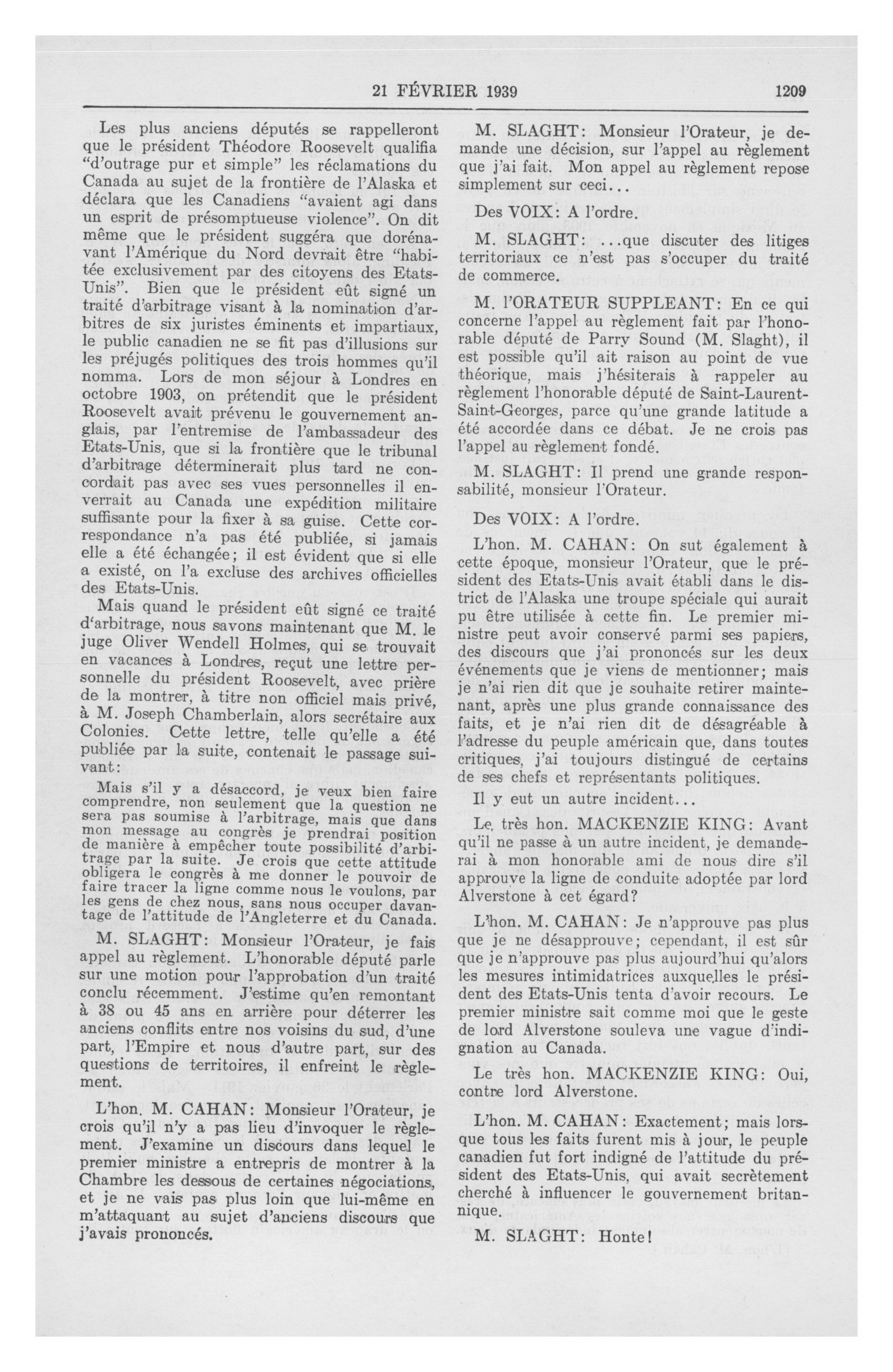 21 FÉVRIER 1939 1209

Les plus anciens députés se rappelleront que le président Théodore Roosevelt qualifia "d'outrage pur et simple" les réclamations du Canada au sujet de la frontière de l'Alaska et déclara que les Canadiens "avaient agi dans un esprit de présomptueuse violence". On dit même que le président suggéra que dorénavant l'Amérique du Nord devrait être "habitée exclusivement par des citoyens des Etats-Unis". Bien que le président eût signé un traité d'arbitrage visant à la nomination d'arbitres de six juristes éminents et impartiaux, le public canadien ne se fit pas d'illusions sur les préjugés politiques des trois hommes qu'il nomma. Lors de mon séjour à Londres en octobre 1903, on prétendit que le président Roosevelt avait prévenu le gouvernement anglais, par l'entremise de l'ambassadeur des Etats-Unis, que si la frontière que le tribunal d'arbitrage déterminerait plus tard ne concordait pas avec ses vues personnelles il enverrait au Canada une expédition militaire suffisante pour la fixer à sa guise. Cette correspondance n'a pas été publiée, si jamais elle a été échangée; il est évident que si elle a existé, on l'a excluse des archives officielles des Etats-Unis.

Mais quand le président eût signé ce traité d'arbitrage, nous savons maintenant que M. le juge Oliver Wendell Holmes, qui se trouvait en vacances à Londres, reçut une lettre personnelle du président Roosevelt, avec prière de la montrer, à titre non officiel mais privé, à M. Joseph Chamberlain, alors secrétaire aux Colonies. Cette lettre, telle qu'elle a été publiée par la suite, contenait le passage suivant:

Mais s'il y a désaccord, je veux bien faire comprendre, non seulement que la question ne sera pas soumise à l'arbitrage, mais que dans mon message au congrès je prendrai position de manière à empêcher toute possibilité d'arbitrage par la suite. Je crois que cette attitude obligera le congrès à me donner le pouvoir de faire tracer la ligne comme nous le voulons, par les gens de chez nous, sans nous occuper davantage de l'attitude de l'Angleterre et du Canada.

M. SLAGHT: Monsieur l'Orateur, je fais appel au règlement. L'honorable député parle sur une motion pour l'approbation d'un traité conclu récemment. J'estime qu'en remontant à 38 ou 45 ans en arrière pour déterrer les anciens conflits entre nos voisins du sud, d'une part, l'Empire et nous d'autre part, sur des questions de territoires, il enfreint le règlement.

L'hon. M. CAHAN: Monsieur l'Orateur, je crois qu'il n'y a pas lieu d'invoquer le règlement. J'examine un discours dans lequel le premier ministre a entrepris de montrer à la Chambre les dessous de certaines négociations, et je ne vais pas plus loin que lui-même en m'attaquant au sujet d'anciens discours que j'avais prononcés.

M. SLAGHT: Monsieur l'Orateur, je demande une décision, sur l'appel au règlement que j'ai fait. Mon appel au règlement repose simplement sur ceci...

Des VOIX: A l'ordre.

M. SLAGHT: ...que discuter des litiges territoriaux ce n'est pas s'occuper du traité de commerce.

M. l'ORATEUR SUPPLEANT: En ce qui concerne l'appel au règlement fait par l'honorable député de Parry Sound (M. Slaght), il est possible qu'il ait raison au point de vue théorique, mais j'hésiterais à rappeler au règlement l'honorable député de Saint-Laurent-Saint-Georges, parce qu'une grande latitude a été accordée dans ce débat. Je ne crois pas l'appel au règlement fondé.

M. SLAGHT: Il prend une grande responsabilité, monsieur l'Orateur.

Des VOIX: A l'ordre.

L'hon. M. CAHAN: On sut également à cette époque, monsieur l'Orateur, que le président des Etats-Unis avait établi dans le district de l'Alaska une troupe spéciale qui aurait pu être utilisée à cette fin. Le premier ministre peut avoir conservé parmi ses papiers, des discours que j'ai prononcés sur les deux événements que je viens de mentionner; mais je n'ai rien dit que je souhaite retirer maintenant, après une plus grande connaissance des faits, et je n'ai rien dit de désagréable à l'adresse du peuple américain que, dans toutes critiques, j'ai toujours distingué de certains de ses chefs et représentants politiques.

Il y eut un autre incident...

Le très hon. MACKENZIE KING: Avant qu'il ne passe à un autre incident, je demanderai à mon honorable ami de nous dire s'il approuve la ligne de conduite adoptée par lord Alverstone à cet égard?

L'hon. M. CAHAN: Je n'approuve pas plus que je ne désapprouve; cependant, il est sûr que je n'approuve pas plus aujourd'hui qu'alors les mesures intimidatrices auxquelles le président des Etats-Unis tenta d'avoir recours. Le premier ministre sait comme moi que le geste de lord Alverstone souleva une vague d'indignation au Canada.

Le très hon. MACKENZIE KING: Oui, contre lord Alverstone.

L'hon. M. CAHAN: Exactement; mais lorsque tous les faits furent mis à jour, le peuple canadien fut fort indigné de l'attitude du président des Etats-Unis, qui avait secrètement cherché à influencer le gouvernement britannique.

M. SLAGHT: Honte!